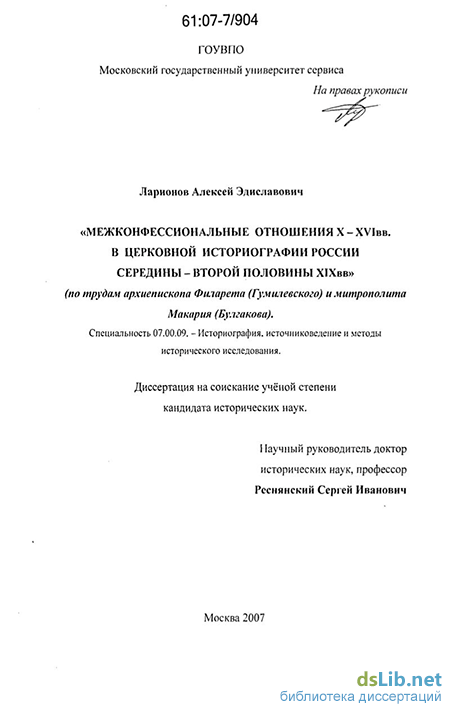 61:07-7/904

ГОУВПО
Московский государственный университет сервиса

На правах рукописи

Ларионов Алексей Эдиславович

«МЕЖКОНФЕССИОНАЛЬНЫЕ ОТНОШЕНИЯ X – XVIвв. В ЦЕРКОВНОЙ ИСТОРИОГРАФИИ РОССИИ СЕРЕДИНЫ – ВТОРОЙ ПОЛОВИНЫ XIXвв»
(по трудам архиепископа Филарета (Гумилевского) и митрополита Макария (Булгакова).

Специальность 07.00.09. – Историография, источниковедение и методы исторического исследования.

Диссертация на соискание учёной степени кандидата исторических наук.

Научный руководитель доктор исторических наук, профессор
Реснянский Сергей Иванович

Москва 2007

dsLib.net
библиотека диссертаций